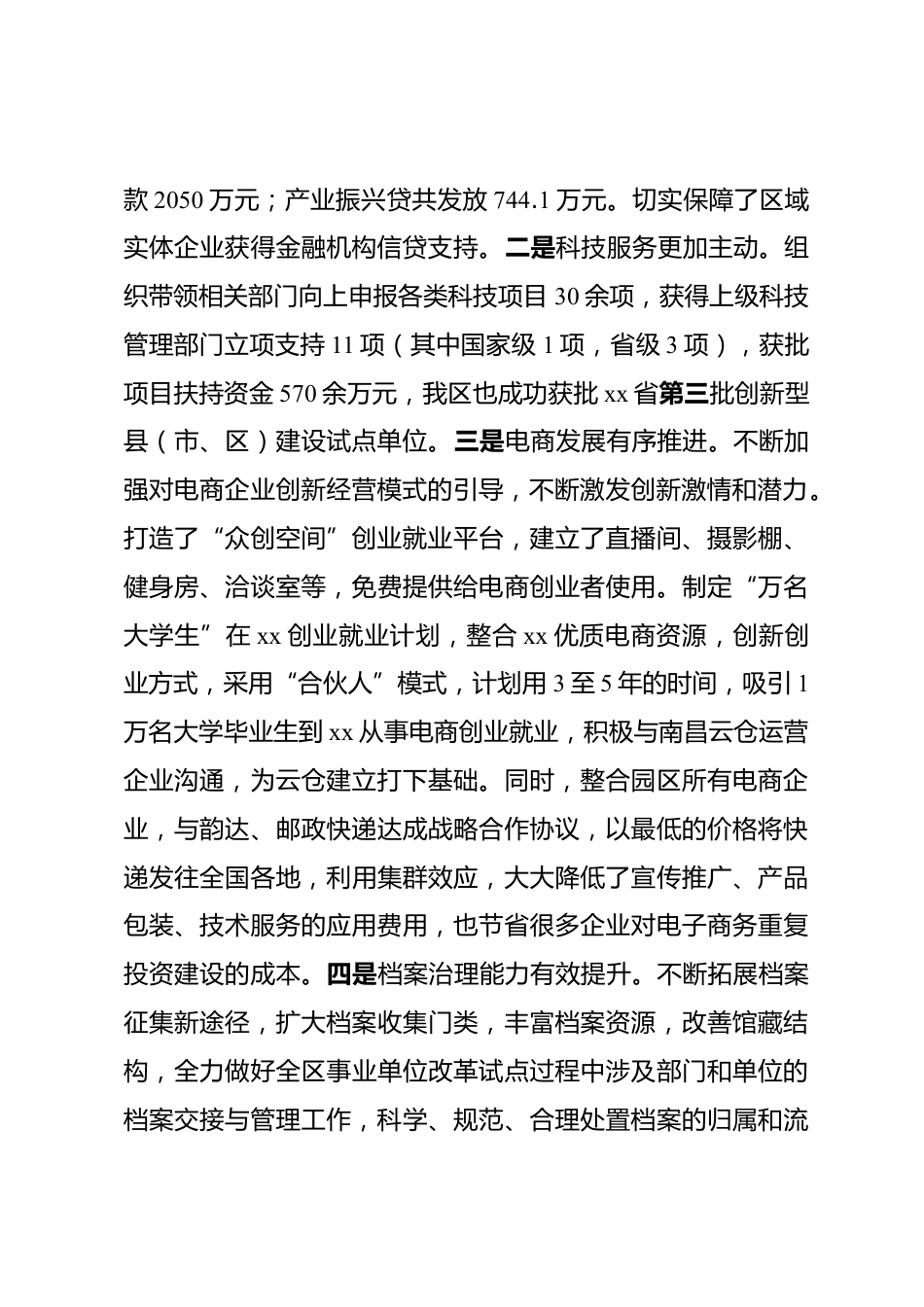 款 2050 万元；产业振兴贷共发放 744.1 万元。切实保障了区域实体企业获得金融机构信贷支持。二是科技服务更加主动。组织带领相关部门向上申报各类科技项目 30 余项，获得上级科技管理部门立项支持 11 项（其中国家级 1 项，省级 3 项），获批项目扶持资金 570 余万元，我区也成功获批 xx 省第三批创新型县（市、区）建设试点单位。三是电商发展有序推进。不断加强对电商企业创新经营模式的引导，不断激发创新激情和潜力。打造了“众创空间”创业就业平台，建立了直播间、摄影棚、健身房、洽谈室等，免费提供给电商创业者使用。制定“万名大学生”在 xx 创业就业计划，整合 xx 优质电商资源，创新创业方式，采用“合伙人”模式，计划用 3 至 5 年的时间，吸引 1 万名大学毕业生到 xx 从事电商创业就业，积极与南昌云仓运营企业沟通，为云仓建立打下基础。同时，整合园区所有电商企业，与韵达、邮政快递达成战略合作协议，以最低的价格将快递发往全国各地，利用集群效应，大大降低了宣传推广、产品包装、技术服务的应用费用，也节省很多企业对电子商务重复投资建设的成本。四是档案治理能力有效提升。不断拓展档案征集新途径，扩大档案收集门类，丰富档案资源，改善馆藏结构，全力做好全区事业单位改革试点过程中涉及部门和单位的档案交接与管理工作，科学、规范、合理处置档案的归属和流